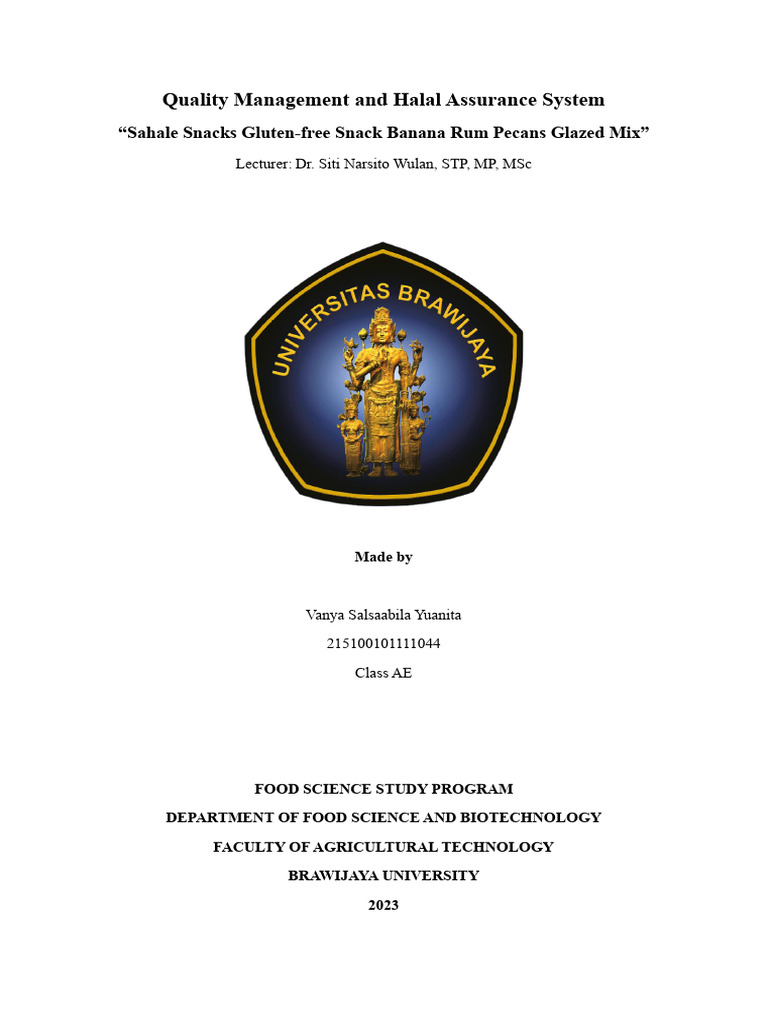 Quality Management and Halal Assurance System

“Sahale Snacks Gluten-free Snack Banana Rum Pecans Glazed Mix”

Lecturer: Dr. Siti Narsito Wulan, STP, MP, MSc

UNIVERSITAS BRAWIJAYA

Made by

Vanya Salsaabila Yuanita

215100101111044

Class AE

FOOD SCIENCE STUDY PROGRAM

DEPARTMENT OF FOOD SCIENCE AND BIOTECHNOLOGY

FACULTY OF AGRICULTURAL TECHNOLOGY

BRAWIJAYA UNIVERSITY

2023